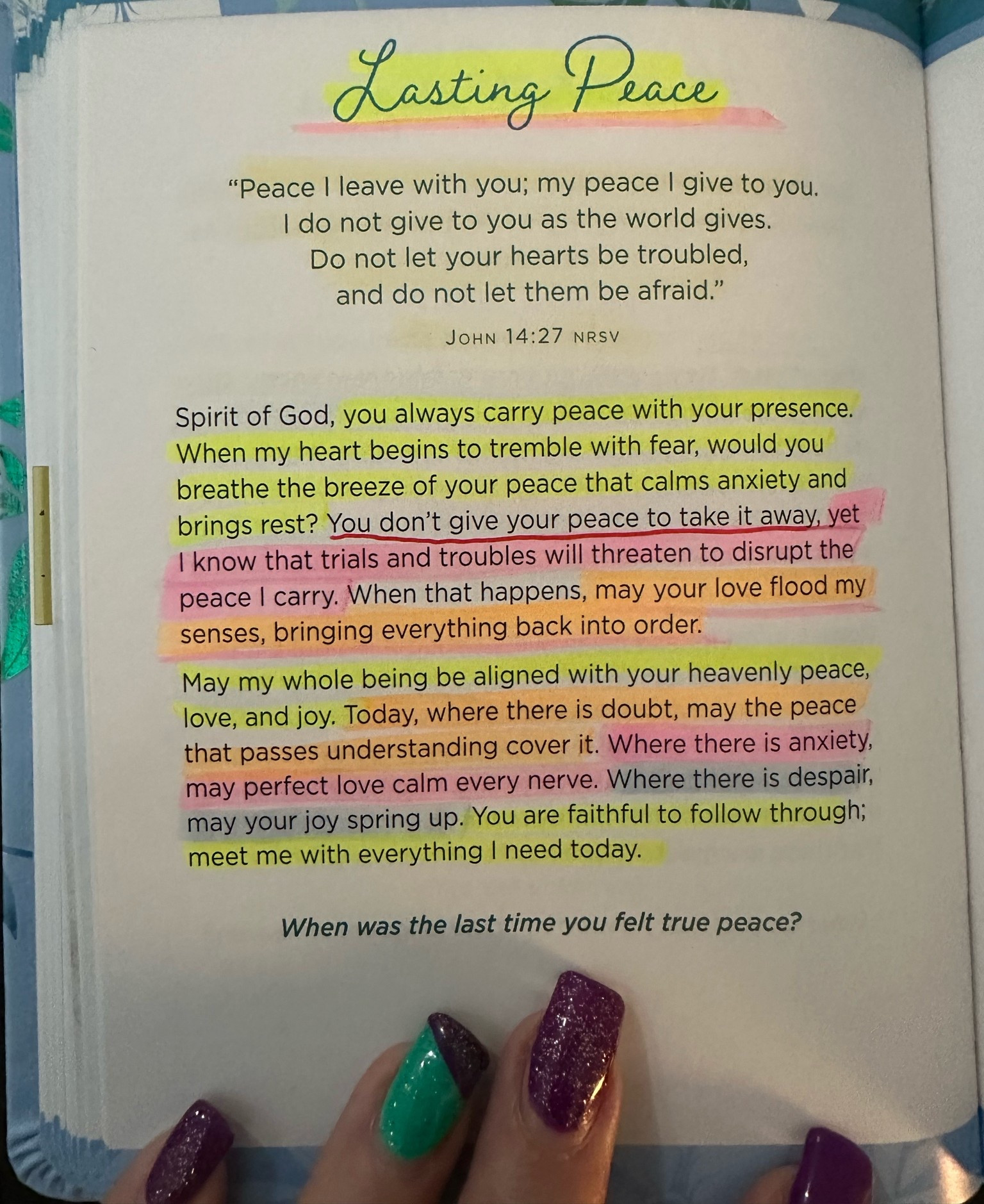 Lasting Peace

"Peace I leave with you; my peace I give to you. I do not give to you as the world gives. Do not let your hearts be troubled, and do not let them be afraid."

JOHN 14:27 NRSV

Spirit of God, you always carry peace with your presence. When my heart begins to tremble with fear, would you breathe the breeze of your peace that calms anxiety and brings rest? You don't give your peace to take it away, yet I know that trials and troubles will threaten to disrupt the peace I carry. When that happens, may your love flood my senses, bringing everything back into order.

May my whole being be aligned with your heavenly peace, love, and joy. Today, where there is doubt, may the peace that passes understanding cover it. Where there is anxiety, may perfect love calm every nerve. Where there is despair, may your joy spring up. You are faithful to follow through; meet me with everything I need today.

When was the last time you felt true peace?